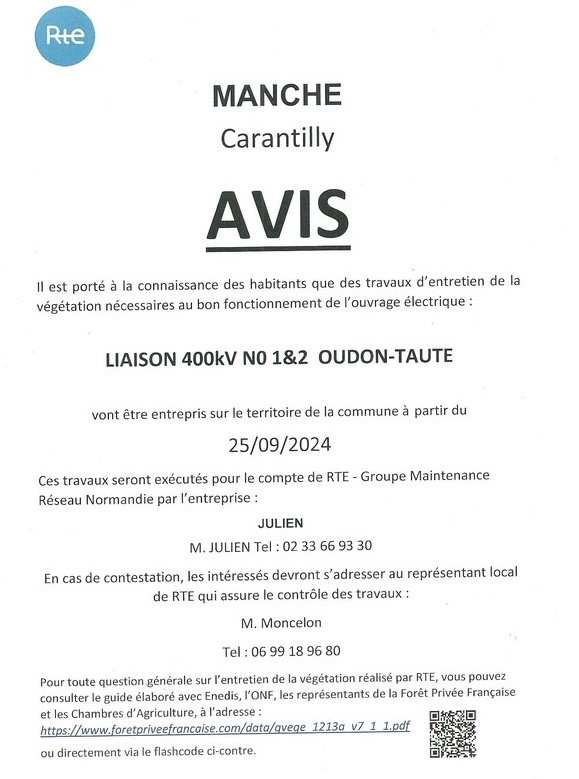 Rte

MANCHE
Carantilly

AVIS

Il est porté à la connaissance des habitants que des travaux d'entretien de la végétation nécessaires au bon fonctionnement de l'ouvrage électrique :

LIAISON 400kV N0 1&2 OUDON-TAUTE

vont être entrepris sur le territoire de la commune à partir du

25/09/2024

Ces travaux seront exécutés pour le compte de RTE - Groupe Maintenance Réseau Normandie par l'entreprise :

JULIEN

M. JULIEN Tel : 02 33 66 93 30

En cas de contestation, les intéressés devront s'adresser au représentant local de RTE qui assure le contrôle des travaux :

M. Moncelon

Tel : 06 99 18 96 80

Pour toute question générale sur l'entretien de la végétation réalisé par RTE, vous pouvez consulter le guide élaboré avec Enedis, l'ONF, les représentants de la Forêt Privée Française et les Chambres d'Agriculture, à l'adresse :
https://www.foretpriveefrancaise.com/data/gvege_1213a_v7_1_1.pdf
ou directement via le flashcode ci-contre.